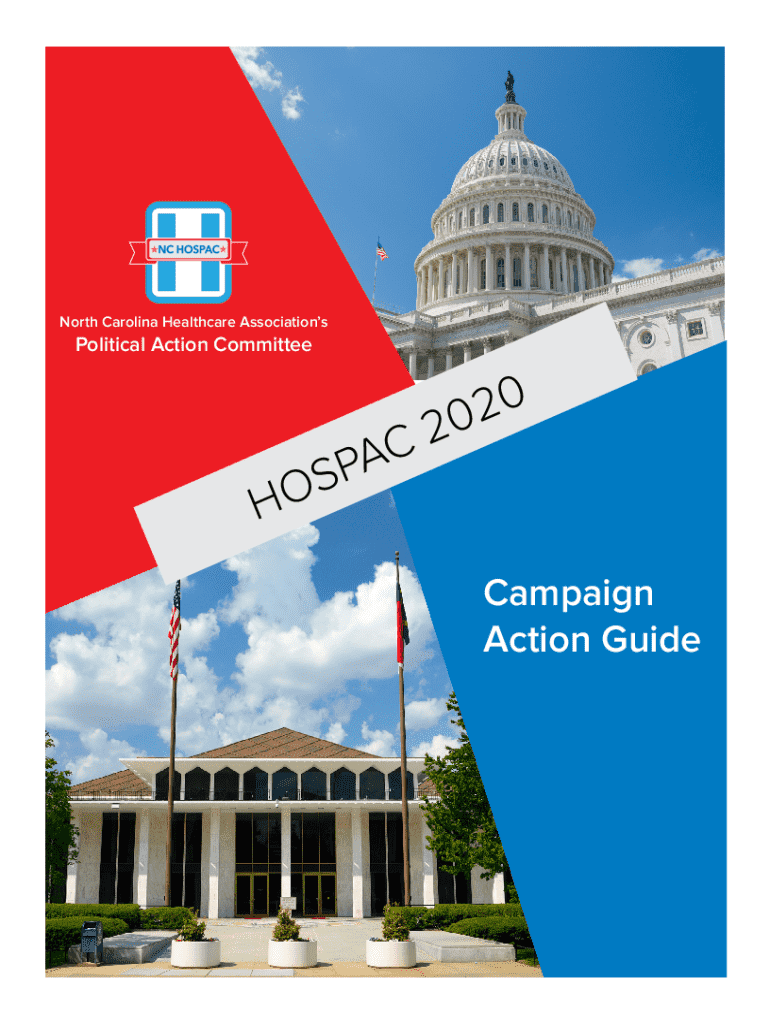 ★NC HOSPAC★

North Carolina Healthcare Association's
Political Action Committee

HOSPAC 2020

Campaign Action Guide